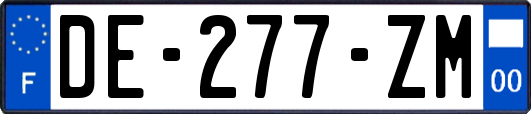 F

DE-277-ZM

00